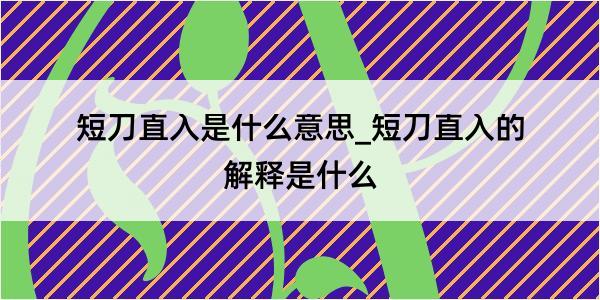 短刀直入是什么意思_短刀直入的解释是什么